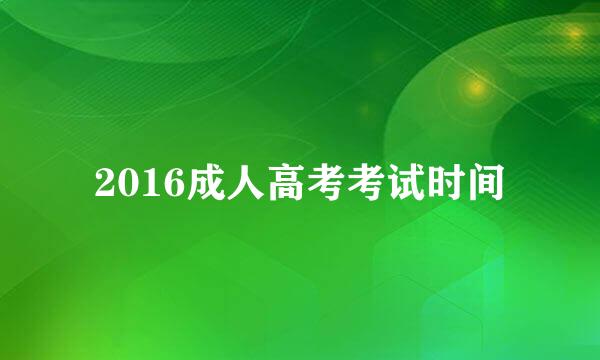 2016成人高考考试时间